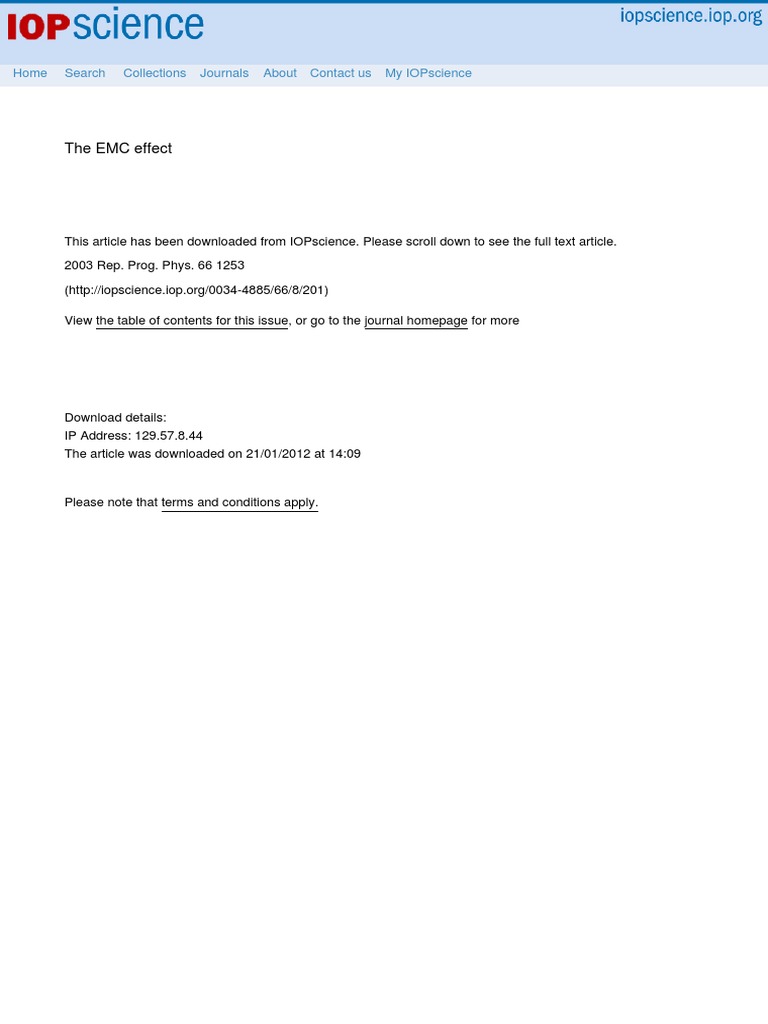 IOPscience

iopscience.iop.org

Home Search Collections Journals About Contact us My IOPscience

The EMC effect

This article has been downloaded from IOPscience. Please scroll down to see the full text article.

2003 Rep. Prog. Phys. 66 1253

(http://iopscience.iop.org/0034-4885/66/8/201)

View the table of contents for this issue, or go to the journal homepage for more

Download details:
IP Address: 129.57.8.44
The article was downloaded on 21/01/2012 at 14:09

Please note that terms and conditions apply.